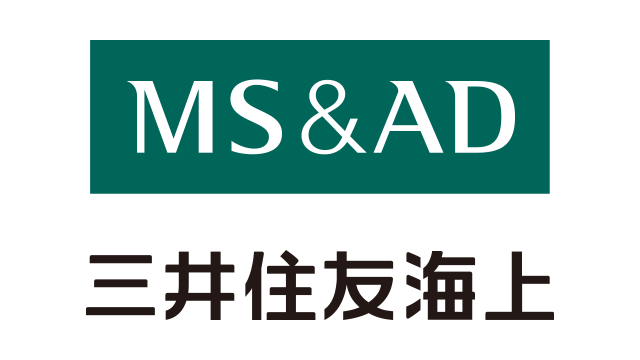 MS&AD

三井住友海上